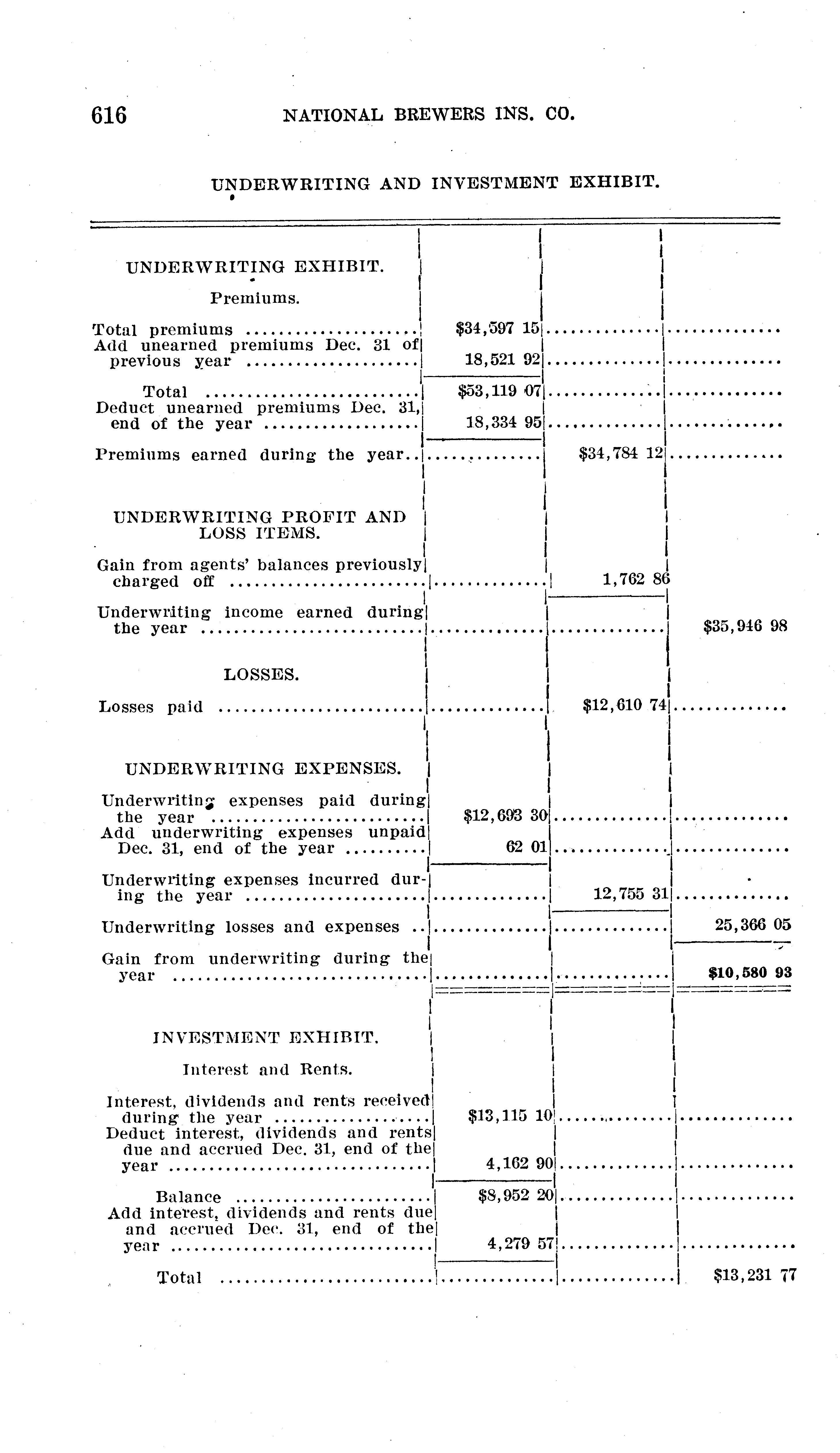 616 NATIONAL BREWERS INS. CO.

UNDERWRITING AND INVESTMENT EXHIBIT.

| | | | |
|---|---|---|---|
| UNDERWRITING EXHIBIT. | | | |
| Premiums. | | | |
| Total premiums | $34,597 15 | | |
| Add unearned premiums Dec. 31 of previous year | 18,521 92 | | |
| Total | $53,119 07 | | |
| Deduct unearned premiums Dec. 31, end of the year | 18,334 95 | | |
| Premiums earned during the year | | $34,784 12 | |
| UNDERWRITING PROFIT AND LOSS ITEMS. | | | |
| Gain from agents' balances previously charged off | | 1,762 86 | |
| Underwriting income earned during the year | | | $35,946 98 |
| LOSSES. | | | |
| Losses paid | | $12,610 74 | |
| UNDERWRITING EXPENSES. | | | |
| Underwriting expenses paid during the year | $12,693 30 | | |
| Add underwriting expenses unpaid Dec. 31, end of the year | 62 01 | | |
| Underwriting expenses incurred during the year | | 12,755 31 | |
| Underwriting losses and expenses | | | 25,366 05 |
| Gain from underwriting during the year | | | $10,580 93 |
| INVESTMENT EXHIBIT. | | | |
| Interest and Rents. | | | |
| Interest, dividends and rents received during the year | $13,115 10 | | |
| Deduct interest, dividends and rents due and accrued Dec. 31, end of the year | 4,162 90 | | |
| Balance | $8,952 20 | | |
| Add interest, dividends and rents due and accrued Dec. 31, end of the year | 4,279 57 | | |
| Total | | | $13,231 77 |